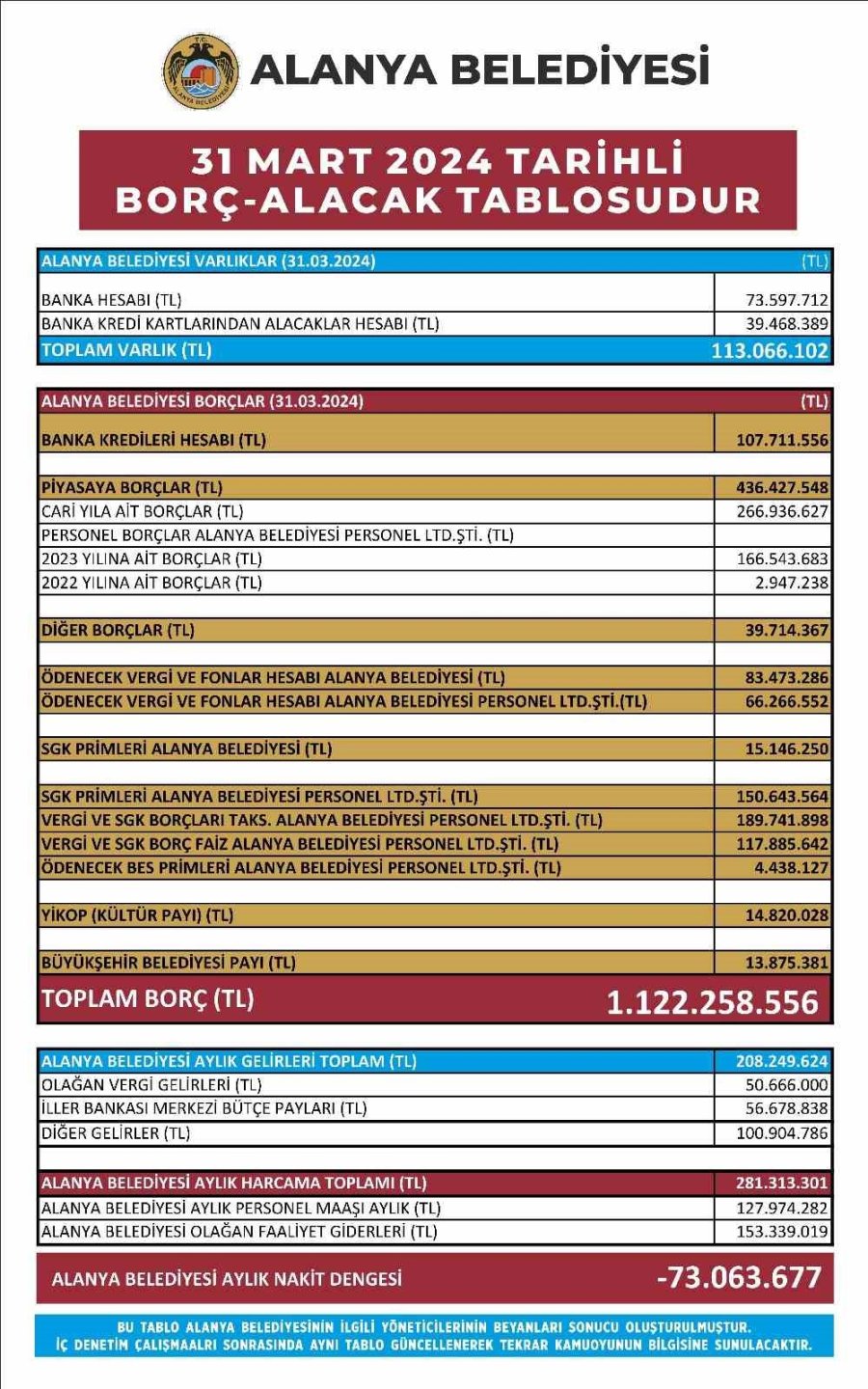 T.C. ALANYA BELEDİYESİ

ALANYA BELEDİYESİ

31 MART 2024 TARİHLİ BORÇ-ALACAK TABLOSUDUR

| ALANYA BELEDİYESİ VARLIKLAR (31.03.2024) | (TL) |
|---|---|
| BANKA HESABI (TL) | 73.597.712 |
| BANKA KREDİ KARTLARINDAN ALACAKLAR HESABI (TL) | 39.468.389 |
| TOPLAM VARLIK (TL) | 113.066.102 |

| ALANYA BELEDİYESİ BORÇLAR (31.03.2024) | (TL) |
|---|---|
| BANKA KREDİLERİ HESABI (TL) | 107.711.556 |
| | |
| PİYASAYA BORÇLAR (TL) | 436.427.548 |
| CARİ YILA AİT BORÇLAR (TL) | 266.936.627 |
| PERSONEL BORÇLAR ALANYA BELEDİYESİ PERSONEL LTD.ŞTİ. (TL) | |
| 2023 YILINA AİT BORÇLAR (TL) | 166.543.683 |
| 2022 YILINA AİT BORÇLAR (TL) | 2.947.238 |
| | |
| DİĞER BORÇLAR (TL) | 39.714.367 |
| | |
| ÖDENECEK VERGİ VE FONLAR HESABI ALANYA BELEDİYESİ (TL) | 83.473.286 |
| ÖDENECEK VERGİ VE FONLAR HESABI ALANYA BELEDİYESİ PERSONEL LTD.ŞTİ.(TL) | 66.266.552 |
| | |
| SGK PRİMLERİ ALANYA BELEDİYESİ (TL) | 15.146.250 |
| | |
| SGK PRİMLERİ ALANYA BELEDİYESİ PERSONEL LTD.ŞTİ. (TL) | 150.643.564 |
| VERGİ VE SGK BORÇLARI TAKS. ALANYA BELEDİYESİ PERSONEL LTD.ŞTİ. (TL) | 189.741.898 |
| VERGİ VE SGK BORÇ FAİZ ALANYA BELEDİYESİ PERSONEL LTD.ŞTİ. (TL) | 117.885.642 |
| ÖDENECEK BES PRİMLERİ ALANYA BELEDİYESİ PERSONEL LTD.ŞTİ. (TL) | 4.438.127 |
| | |
| YİKOP (KÜLTÜR PAYI) (TL) | 14.820.028 |
| | |
| BÜYÜKŞEHİR BELEDİYESİ PAYI (TL) | 13.875.381 |
| TOPLAM BORÇ (TL) | 1.122.258.556 |

| ALANYA BELEDİYESİ AYLIK GELİRLERİ TOPLAM (TL) | 208.249.624 |
|---|---|
| OLAĞAN VERGİ GELİRLERİ (TL) | 50.666.000 |
| İLLER BANKASI MERKEZİ BÜTÇE PAYLARI (TL) | 56.678.838 |
| DİĞER GELİRLER (TL) | 100.904.786 |
| | |
| ALANYA BELEDİYESİ AYLIK HARCAMA TOPLAMI (TL) | 281.313.301 |
| ALANYA BELEDİYESİ AYLIK PERSONEL MAAŞI AYLIK (TL) | 127.974.282 |
| ALANYA BELEDİYESİ OLAĞAN FAALİYET GİDERLERİ (TL) | 153.339.019 |

ALANYA BELEDİYESİ AYLIK NAKİT DENGESİ -73.063.677

BU TABLO ALANYA BELEDİYESİNİN İLGİLİ YÖNETİCİLERİNİN BEYANLARI SONUCU OLUŞTURULMUŞTUR.
İÇ DENETİM ÇALIŞMAALRI SONRASINDA AYNI TABLO GÜNCELLENEREK TEKRAR KAMUOYUNUN BİLGİSİNE SUNULACAKTIR.